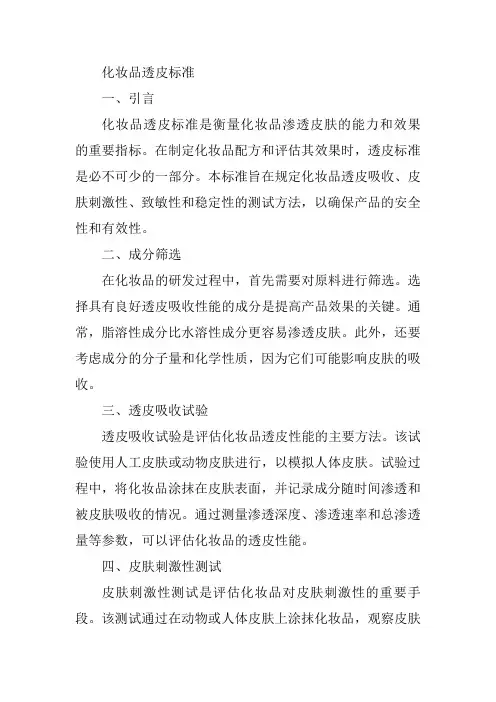 化妆品透皮标准

一、引言

化妆品透皮标准是衡量化妆品渗透皮肤的能力和效果的重要指标。在制定化妆品配方和评估其效果时，透皮标准是必不可少的一部分。本标准旨在规定化妆品透皮吸收、皮肤刺激性、致敏性和稳定性的测试方法，以确保产品的安全性和有效性。

二、成分筛选

在化妆品的研发过程中，首先需要对原料进行筛选。选择具有良好透皮吸收性能的成分是提高产品效果的关键。通常，脂溶性成分比水溶性成分更容易渗透皮肤。此外，还要考虑成分的分子量和化学性质，因为它们可能影响皮肤的吸收。

三、透皮吸收试验

透皮吸收试验是评估化妆品透皮性能的主要方法。该试验使用人工皮肤或动物皮肤进行，以模拟人体皮肤。试验过程中，将化妆品涂抹在皮肤表面，并记录成分随时间渗透和被皮肤吸收的情况。通过测量渗透深度、渗透速率和总渗透量等参数，可以评估化妆品的透皮性能。

四、皮肤刺激性测试

皮肤刺激性测试是评估化妆品对皮肤刺激性的重要手段。该测试通过在动物或人体皮肤上涂抹化妆品，观察皮肤